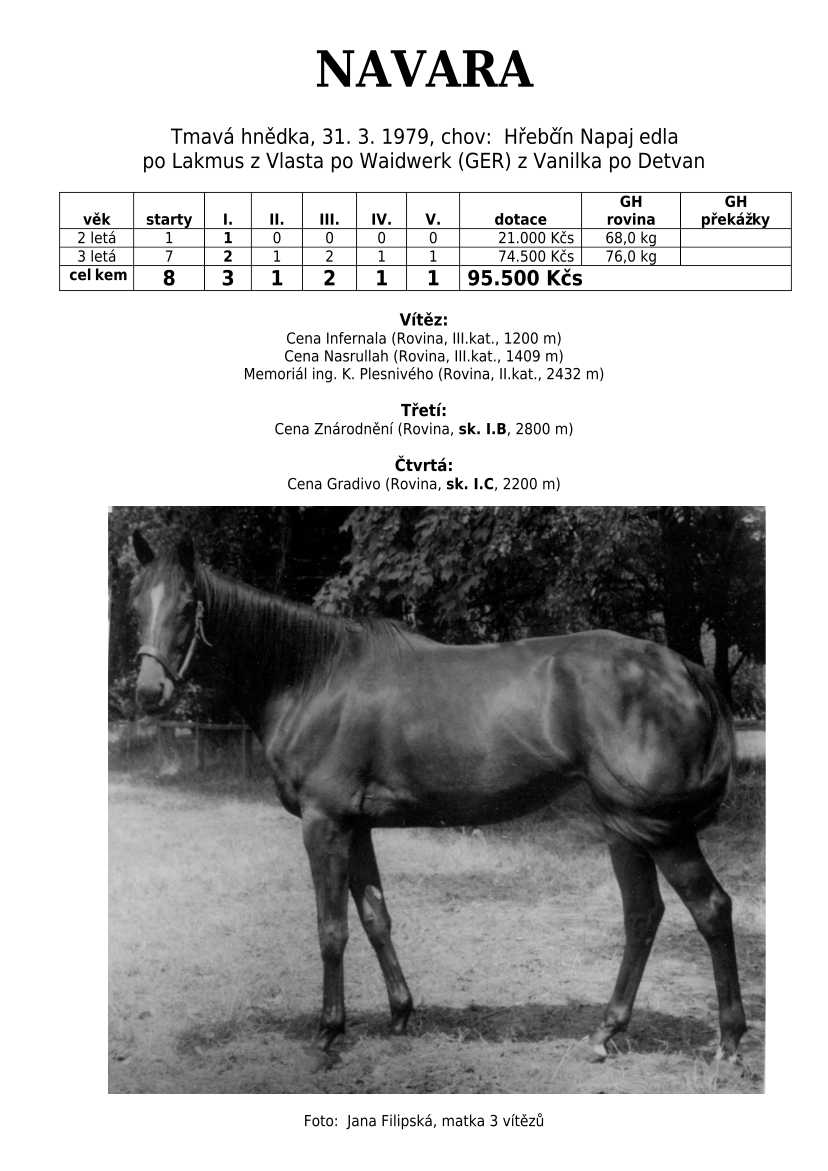 NAVARA

Tmavá hnědka, 31. 3. 1979, chov: Hřebčín Napaj edla
po Lakmus z Vlasta po Waidwerk (GER) z Vanilka po Detvan

| věk | starty | I. | II. | III. | IV. | V. | dotace | GH rovina | GH překážky |
|---|---|---|---|---|---|---|---|---|---|
| 2 letá | 1 | 1 | 0 | 0 | 0 | 0 | 21.000 Kčs | 68,0 kg | |
| 3 letá | 7 | 2 | 1 | 2 | 1 | 1 | 74.500 Kčs | 76,0 kg | |
| cel kem | 8 | 3 | 1 | 2 | 1 | 1 | 95.500 Kčs | | |

Vítěz:
Cena Infernala (Rovina, III.kat., 1200 m)
Cena Nasrullah (Rovina, III.kat., 1409 m)
Memoriál ing. K. Plesnivého (Rovina, II.kat., 2432 m)

Třetí:
Cena Znárodnění (Rovina, sk. I.B, 2800 m)

Čtvrtá:
Cena Gradivo (Rovina, sk. I.C, 2200 m)

Foto: Jana Filipská, matka 3 vítězů